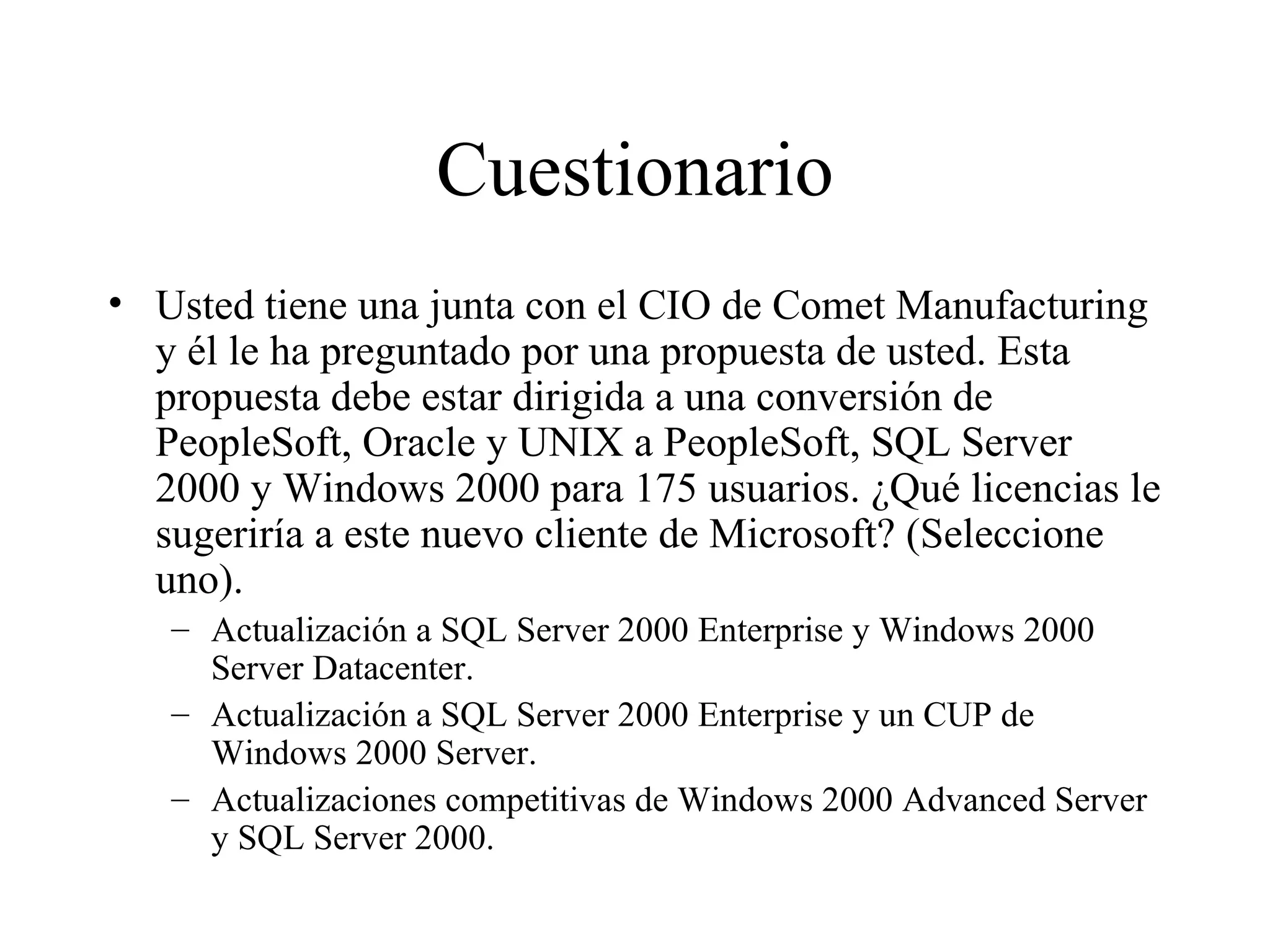 Cuestionario

• Usted tiene una junta con el CIO de Comet Manufacturing y él le ha preguntado por una propuesta de usted. Esta propuesta debe estar dirigida a una conversión de PeopleSoft, Oracle y UNIX a PeopleSoft, SQL Server 2000 y Windows 2000 para 175 usuarios. ¿Qué licencias le sugeriría a este nuevo cliente de Microsoft? (Seleccione uno).
– Actualización a SQL Server 2000 Enterprise y Windows 2000 Server Datacenter.
– Actualización a SQL Server 2000 Enterprise y un CUP de Windows 2000 Server.
– Actualizaciones competitivas de Windows 2000 Advanced Server y SQL Server 2000.